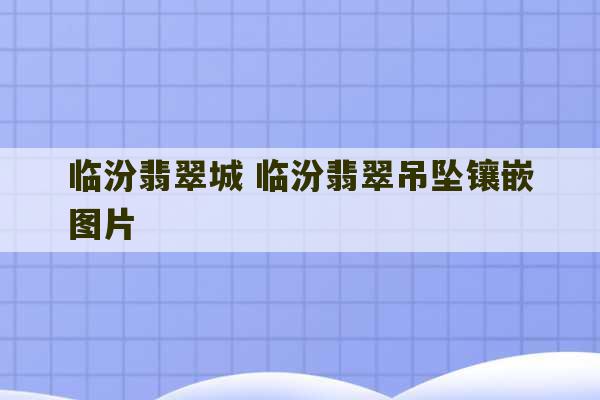 临汾翡翠城 临汾翡翠吊坠镶嵌图片